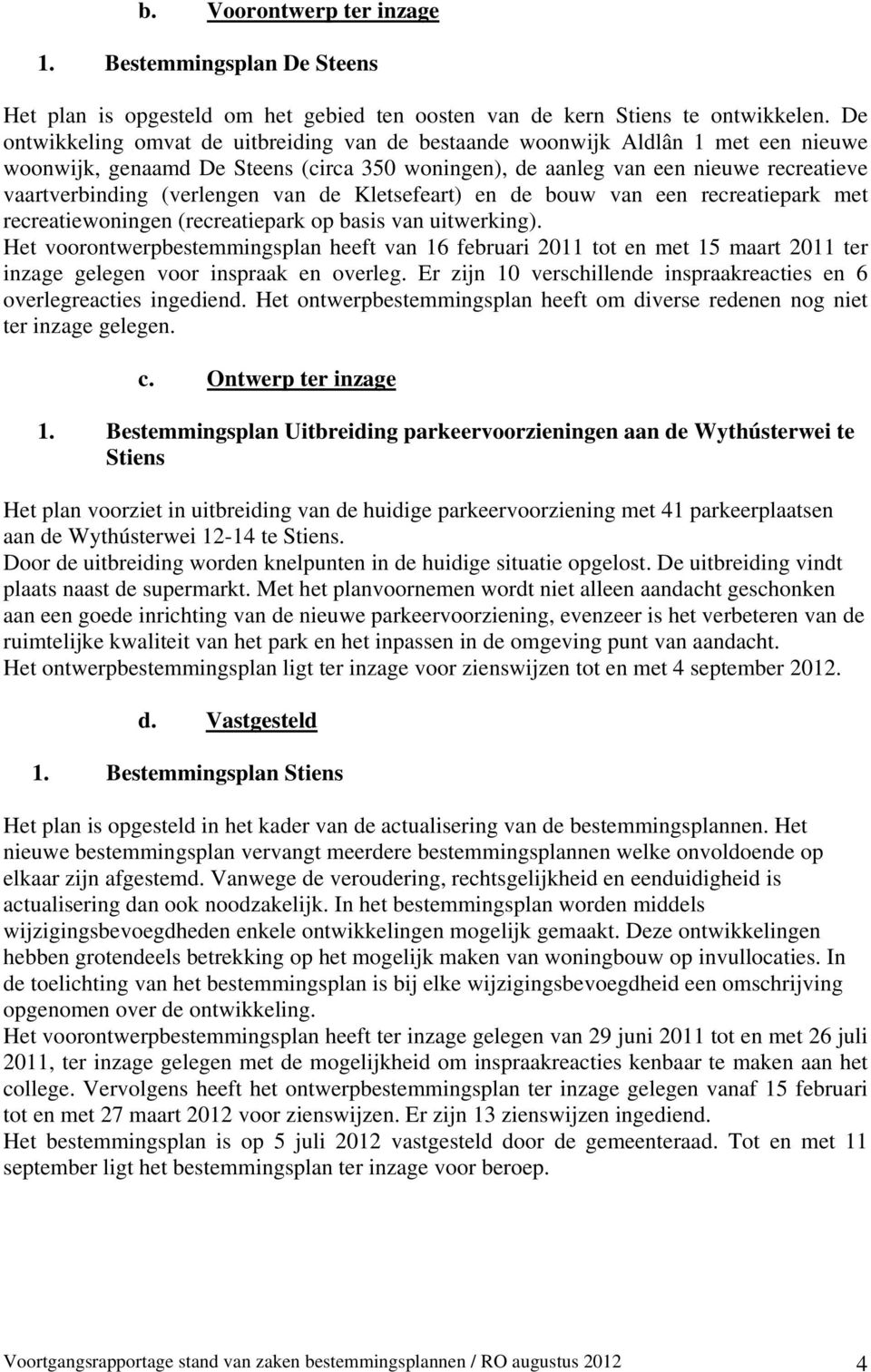 b. Voorontwerp ter inzage

1. Bestemmingsplan De Steens

Het plan is opgesteld om het gebied ten oosten van de kern Stiens te ontwikkelen. De ontwikkeling omvat de uitbreiding van de bestaande woonwijk Aldlân 1 met een nieuwe woonwijk, genaamd De Steens (circa 350 woningen), de aanleg van een nieuwe recreatieve vaartverbinding (verlengen van de Kletsefeart) en de bouw van een recreatiepark met recreatiewoningen (recreatiepark op basis van uitwerking).
Het voorontwerpbestemmingsplan heeft van 16 februari 2011 tot en met 15 maart 2011 ter inzage gelegen voor inspraak en overleg. Er zijn 10 verschillende inspraakreacties en 6 overlegreacties ingediend. Het ontwerpbestemmingsplan heeft om diverse redenen nog niet ter inzage gelegen.

c. Ontwerp ter inzage

1. Bestemmingsplan Uitbreiding parkeervoorzieningen aan de Wythústerwei te Stiens

Het plan voorziet in uitbreiding van de huidige parkeervoorziening met 41 parkeerplaatsen aan de Wythústerwei 12-14 te Stiens.
Door de uitbreiding worden knelpunten in de huidige situatie opgelost. De uitbreiding vindt plaats naast de supermarkt. Met het planvoornemen wordt niet alleen aandacht geschonken aan een goede inrichting van de nieuwe parkeervoorziening, evenzeer is het verbeteren van de ruimtelijke kwaliteit van het park en het inpassen in de omgeving punt van aandacht.
Het ontwerpbestemmingsplan ligt ter inzage voor zienswijzen tot en met 4 september 2012.

d. Vastgesteld

1. Bestemmingsplan Stiens

Het plan is opgesteld in het kader van de actualisering van de bestemmingsplannen. Het nieuwe bestemmingsplan vervangt meerdere bestemmingsplannen welke onvoldoende op elkaar zijn afgestemd. Vanwege de veroudering, rechtsgelijkheid en eenduidigheid is actualisering dan ook noodzakelijk. In het bestemmingsplan worden middels wijzigingsbevoegdheden enkele ontwikkelingen mogelijk gemaakt. Deze ontwikkelingen hebben grotendeels betrekking op het mogelijk maken van woningbouw op invullocaties. In de toelichting van het bestemmingsplan is bij elke wijzigingsbevoegdheid een omschrijving opgenomen over de ontwikkeling.
Het voorontwerpbestemmingsplan heeft ter inzage gelegen van 29 juni 2011 tot en met 26 juli 2011, ter inzage gelegen met de mogelijkheid om inspraakreacties kenbaar te maken aan het college. Vervolgens heeft het ontwerpbestemmingsplan ter inzage gelegen vanaf 15 februari tot en met 27 maart 2012 voor zienswijzen. Er zijn 13 zienswijzen ingediend.
Het bestemmingsplan is op 5 juli 2012 vastgesteld door de gemeenteraad. Tot en met 11 september ligt het bestemmingsplan ter inzage voor beroep.

Voortgangsrapportage stand van zaken bestemmingsplannen / RO augustus 2012 4